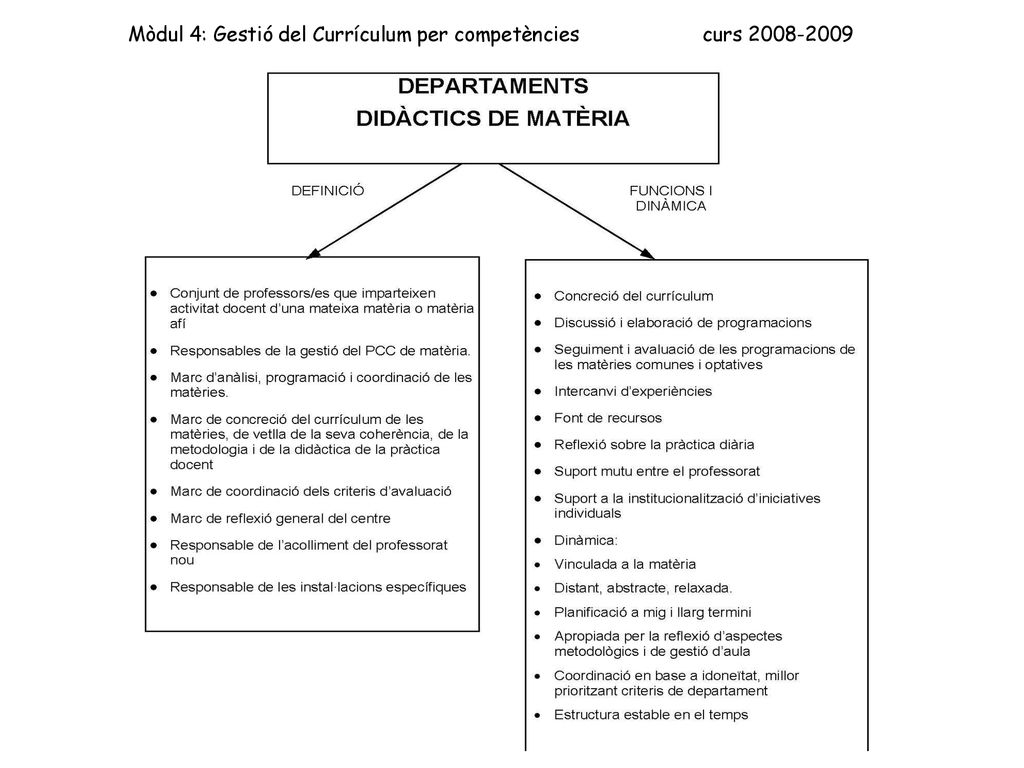 Mòdul 4: Gestió del Currículum per competències curs 2008-2009

DEPARTAMENTS
DIDÀCTICS DE MATÈRIA

DEFINICIÓ

FUNCIONS I DINÀMICA

- Conjunt de professors/es que imparteixen activitat docent d'una mateixa matèria o matèria afí
- Responsables de la gestió del PCC de matèria.
- Marc d'anàlisi, programació i coordinació de les matèries.
- Marc de concreció del currículum de les matèries, de vetlla de la seva coherència, de la metodologia i de la didàctica de la pràctica docent
- Marc de coordinació dels criteris d'avaluació
- Marc de reflexió general del centre
- Responsable de l'acolliment del professorat nou
- Responsable de les instal·lacions específiques

- Concreció del currículum
- Discussió i elaboració de programacions
- Seguiment i avaluació de les programacions de les matèries comunes i optatives
- Intercanvi d'experiències
- Font de recursos
- Reflexió sobre la pràctica diària
- Suport mutu entre el professorat
- Suport a la institucionalització d'iniciatives individuals
- Dinàmica:
- Vinculada a la matèria
- Distant, abstracte, relaxada.
- Planificació a mig i llarg termini
- Apropiada per la reflexió d'aspectes metodològics i de gestió d'aula
- Coordinació en base a idoneïtat, millor prioritzant criteris de departament
- Estructura estable en el temps